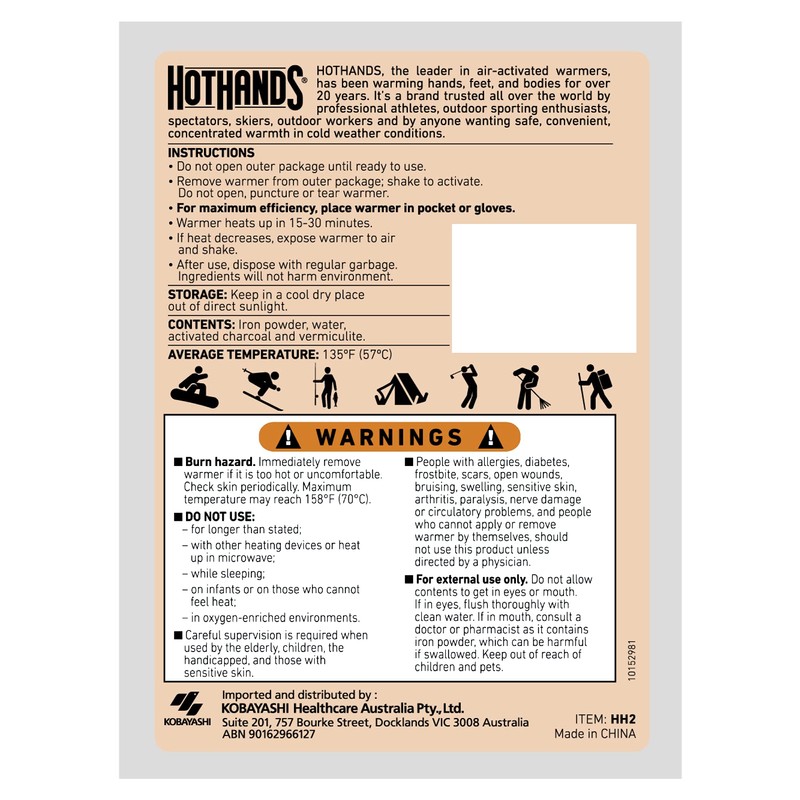 HOTHANDS®

HOTHANDS, the leader in air-activated warmers, has been warming hands, feet, and bodies for over 20 years. It's a brand trusted all over the world by professional athletes, outdoor sporting enthusiasts, spectators, skiers, outdoor workers and by anyone wanting safe, convenient, concentrated warmth in cold weather conditions.

INSTRUCTIONS
• Do not open outer package until ready to use.
• Remove warmer from outer package; shake to activate. Do not open, puncture or tear warmer.
• For maximum efficiency, place warmer in pocket or gloves.
• Warmer heats up in 15-30 minutes.
• If heat decreases, expose warmer to air and shake.
• After use, dispose with regular garbage. Ingredients will not harm environment.

STORAGE: Keep in a cool dry place out of direct sunlight.

CONTENTS: Iron powder, water, activated charcoal and vermiculite.

AVERAGE TEMPERATURE: 135°F (57°C)

WARNINGS

■ Burn hazard. Immediately remove warmer if it is too hot or uncomfortable. Check skin periodically. Maximum temperature may reach 158°F (70°C).

■ DO NOT USE:
– for longer than stated;
– with other heating devices or heat up in microwave;
– while sleeping;
– on infants or on those who cannot feel heat;
– in oxygen-enriched environments.

■ Careful supervision is required when used by the elderly, children, the handicapped, and those with sensitive skin.

■ People with allergies, diabetes, frostbite, scars, open wounds, bruising, swelling, sensitive skin, arthritis, paralysis, nerve damage or circulatory problems, and people who cannot apply or remove warmer by themselves, should not use this product unless directed by a physician.

■ For external use only. Do not allow contents to get in eyes or mouth. If in eyes, flush thoroughly with clean water. If in mouth, consult a doctor or pharmacist as it contains iron powder, which can be harmful if swallowed. Keep out of reach of children and pets.

10152981

KOBAYASHI

Imported and distributed by :
KOBAYASHI Healthcare Australia Pty., Ltd.
Suite 201, 757 Bourke Street, Docklands VIC 3008 Australia
ABN 90162966127

ITEM: HH2
Made in CHINA